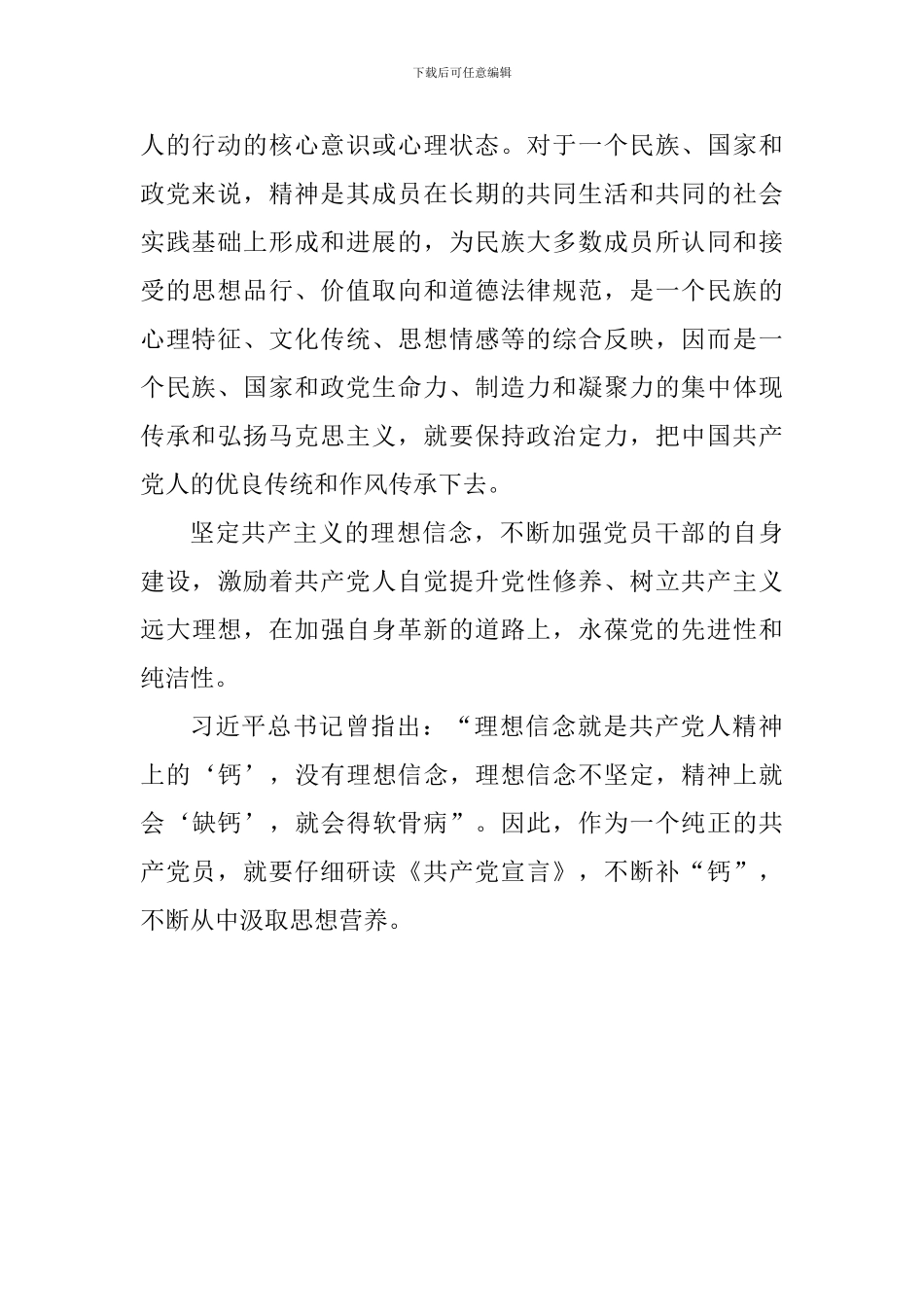 下载后可任意编辑

人的行动的核心意识或心理状态。对于一个民族、国家和政党来说，精神是其成员在长期的共同生活和共同的社会实践基础上形成和进展的，为民族大多数成员所认同和接受的思想品行、价值取向和道德法律规范，是一个民族的心理特征、文化传统、思想情感等的综合反映，因而是一个民族、国家和政党生命力、制造力和凝聚力的集中体现传承和弘扬马克思主义，就要保持政治定力，把中国共产党人的优良传统和作风传承下去。

坚定共产主义的理想信念，不断加强党员干部的自身建设，激励着共产党人自觉提升党性修养、树立共产主义远大理想，在加强自身革新的道路上，永葆党的先进性和纯洁性。

习近平总书记曾指出：“理想信念就是共产党人精神上的‘钙’，没有理想信念，理想信念不坚定，精神上就会‘缺钙’，就会得软骨病”。因此，作为一个纯正的共产党员，就要仔细研读《共产党宣言》，不断补“钙”，不断从中汲取思想营养。